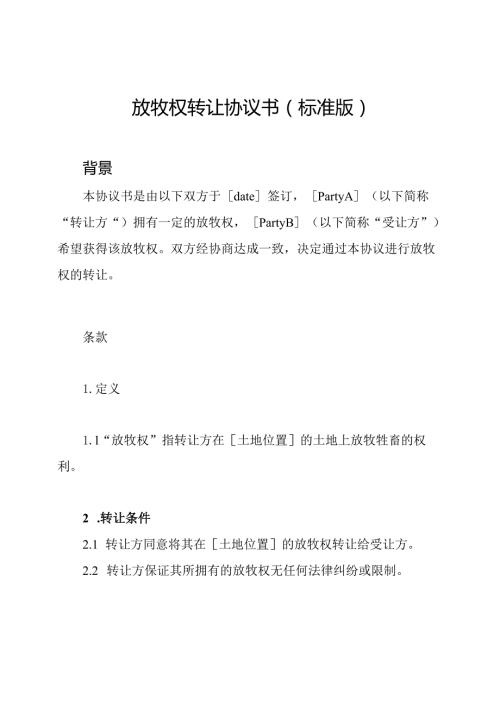 放牧权转让协议书（标准版）

背景

本协议书是由以下双方于［date］签订，［PartyA］（以下简称“转让方“）拥有一定的放牧权，［PartyB］（以下简称“受让方”）希望获得该放牧权。双方经协商达成一致，决定通过本协议进行放牧权的转让。

条款

1. 定义

1.1“放牧权”指转让方在［土地位置］的土地上放牧牲畜的权利。

2 .转让条件

2.1 转让方同意将其在［土地位置］的放牧权转让给受让方。

2.2 转让方保证其所拥有的放牧权无任何法律纠纷或限制。